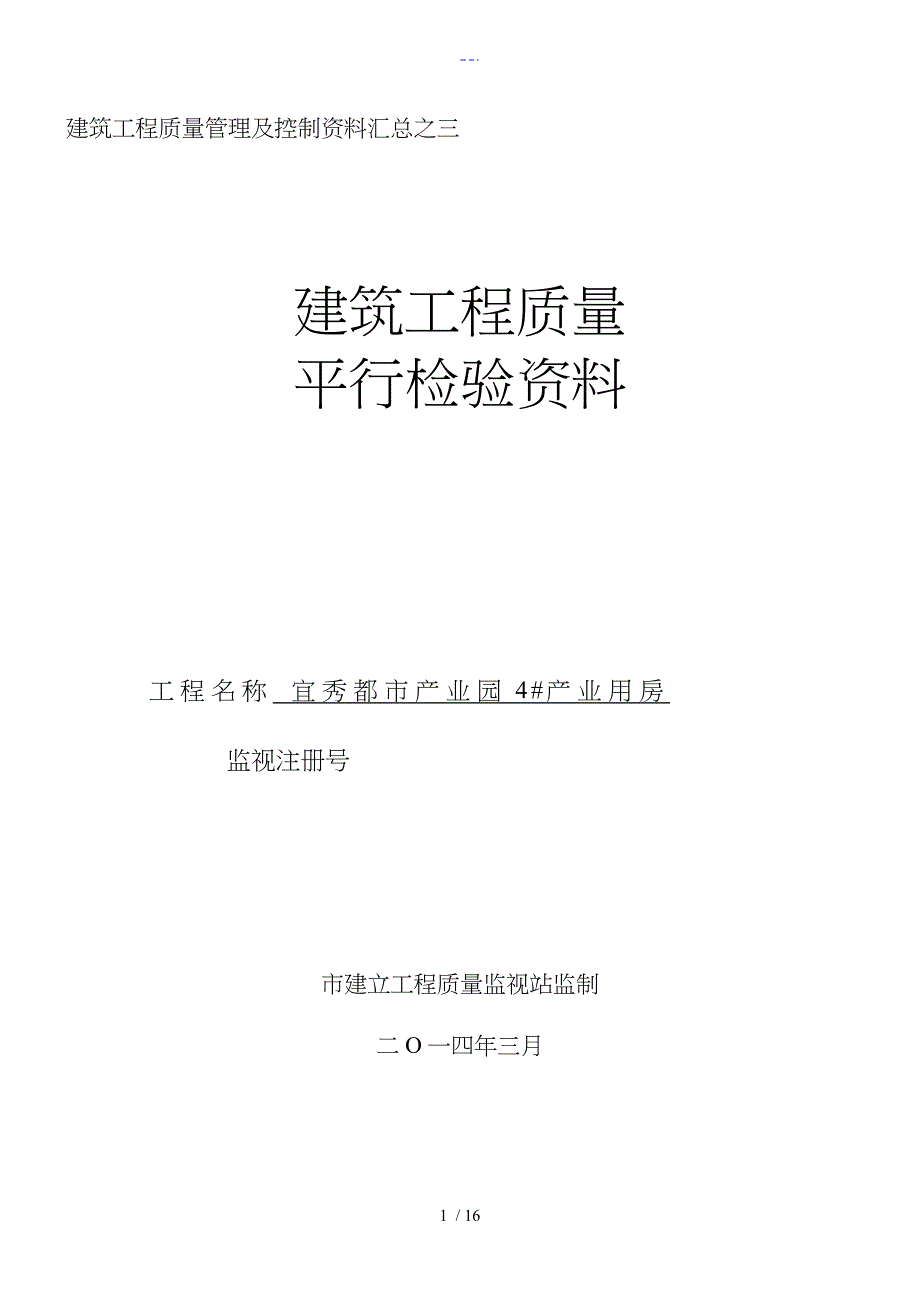 --.

建筑工程质量管理及控制资料汇总之三

建筑工程质量
平行检验资料

工程名称 宜秀都市产业园 4#产业用房

监视注册号

市建立工程质量监视站监制

二O一四年三月

1 / 16